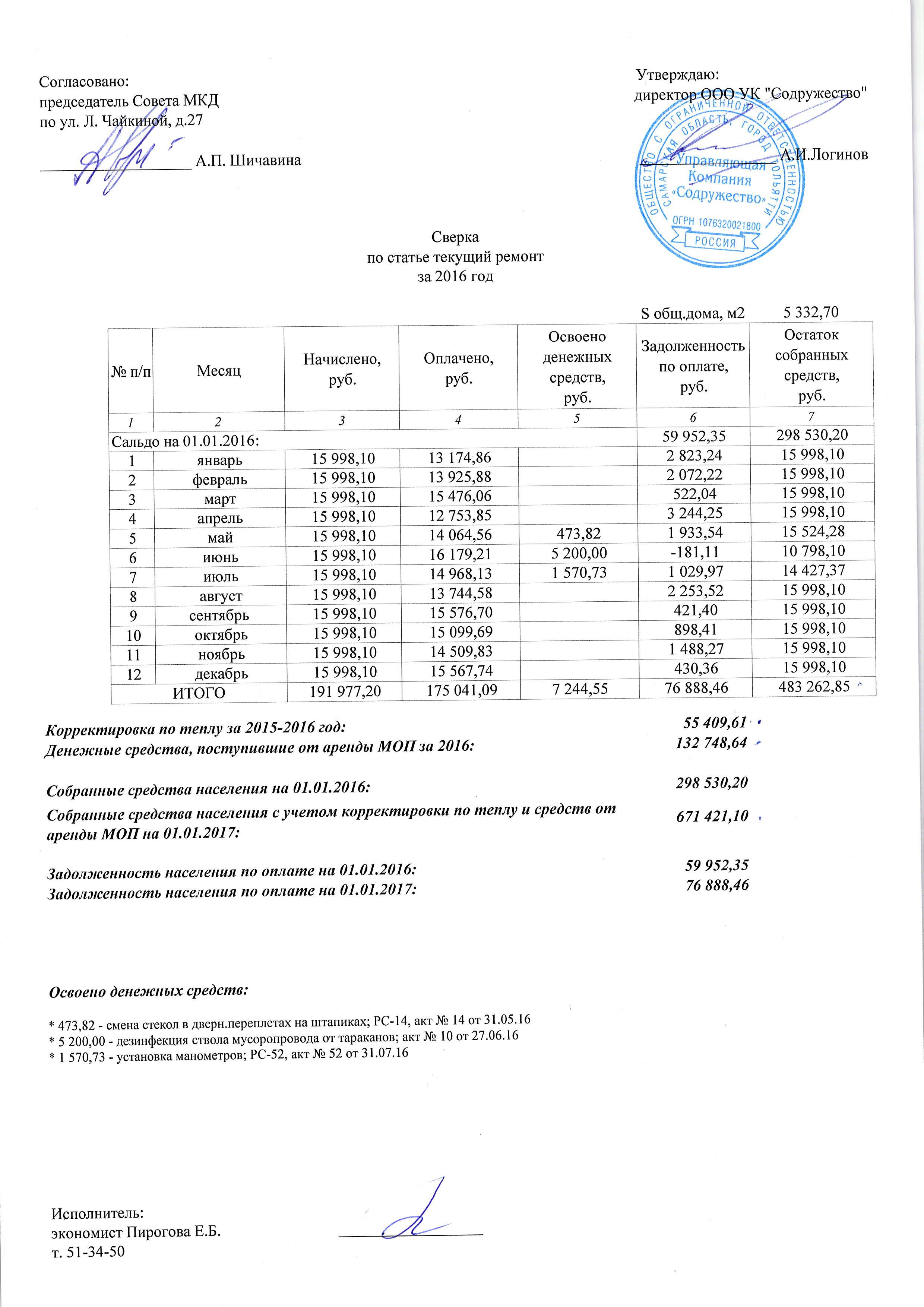 Согласовано:
председатель Совета МКД
по ул. Л. Чайкиной, д.27
А.П. Шичавина

Утверждаю:
директор ООО УК "Содружество"
А.И.Логинов

ОБЩЕСТВО С ОГРАНИЧЕННОЙ ОТВЕТСТВЕННОСТЬЮ САМАРСКАЯ ОБЛАСТЬ, ГОРОД ТОЛЬЯТТИ Управляющая Компания «Содружество» ОГРН 1076320021800 РОССИЯ

Сверка
по статье текущий ремонт
за 2016 год

S общ.дома, м2 5 332,70

| № п/п | Месяц | Начислено, руб. | Оплачено, руб. | Освоено денежных средств, руб. | Задолженность по оплате, руб. | Остаток собранных средств, руб. |
|---|---|---|---|---|---|---|
| 1 | 2 | 3 | 4 | 5 | 6 | 7 |
| Сальдо на 01.01.2016: | | | | | 59 952,35 | 298 530,20 |
| 1 | январь | 15 998,10 | 13 174,86 | | 2 823,24 | 15 998,10 |
| 2 | февраль | 15 998,10 | 13 925,88 | | 2 072,22 | 15 998,10 |
| 3 | март | 15 998,10 | 15 476,06 | | 522,04 | 15 998,10 |
| 4 | апрель | 15 998,10 | 12 753,85 | | 3 244,25 | 15 998,10 |
| 5 | май | 15 998,10 | 14 064,56 | 473,82 | 1 933,54 | 15 524,28 |
| 6 | июнь | 15 998,10 | 16 179,21 | 5 200,00 | -181,11 | 10 798,10 |
| 7 | июль | 15 998,10 | 14 968,13 | 1 570,73 | 1 029,97 | 14 427,37 |
| 8 | август | 15 998,10 | 13 744,58 | | 2 253,52 | 15 998,10 |
| 9 | сентябрь | 15 998,10 | 15 576,70 | | 421,40 | 15 998,10 |
| 10 | октябрь | 15 998,10 | 15 099,69 | | 898,41 | 15 998,10 |
| 11 | ноябрь | 15 998,10 | 14 509,83 | | 1 488,27 | 15 998,10 |
| 12 | декабрь | 15 998,10 | 15 567,74 | | 430,36 | 15 998,10 |
| ИТОГО | | 191 977,20 | 175 041,09 | 7 244,55 | 76 888,46 | 483 262,85 |

Корректировка по теплу за 2015-2016 год: 55 409,61
Денежные средства, поступившие от аренды МОП за 2016: 132 748,64

Собранные средства населения на 01.01.2016: 298 530,20
Собранные средства населения с учетом корректировки по теплу и средств от аренды МОП на 01.01.2017: 671 421,10

Задолженность населения по оплате на 01.01.2016: 59 952,35
Задолженность населения по оплате на 01.01.2017: 76 888,46

Освоено денежных средств:

* 473,82 - смена стекол в дверн.переплетах на штапиках; РС-14, акт № 14 от 31.05.16
* 5 200,00 - дезинфекция ствола мусоропровода от тараканов; акт № 10 от 27.06.16
* 1 570,73 - установка манометров; РС-52, акт № 52 от 31.07.16

Исполнитель:
экономист Пирогова Е.Б.
т. 51-34-50